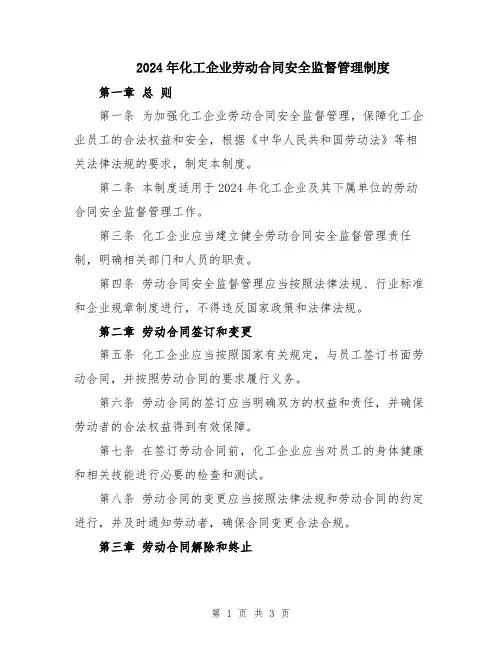 2024年化工企业劳动合同安全监督管理制度

第一章 总 则

第一条 为加强化工企业劳动合同安全监督管理，保障化工企业员工的合法权益和安全，根据《中华人民共和国劳动法》等相关法律法规的要求，制定本制度。

第二条 本制度适用于2024年化工企业及其下属单位的劳动合同安全监督管理工作。

第三条 化工企业应当建立健全劳动合同安全监督管理责任制，明确相关部门和人员的职责。

第四条 劳动合同安全监督管理应当按照法律法规、行业标准和企业规章制度进行，不得违反国家政策和法律法规。

第二章 劳动合同签订和变更

第五条 化工企业应当按照国家有关规定，与员工签订书面劳动合同，并按照劳动合同的要求履行义务。

第六条 劳动合同的签订应当明确双方的权益和责任，并确保劳动者的合法权益得到有效保障。

第七条 在签订劳动合同前，化工企业应当对员工的身体健康和相关技能进行必要的检查和测试。

第八条 劳动合同的变更应当按照法律法规和劳动合同的约定进行，并及时通知劳动者，确保合同变更合法合规。

第三章 劳动合同解除和终止

第 1 页 共 3 页